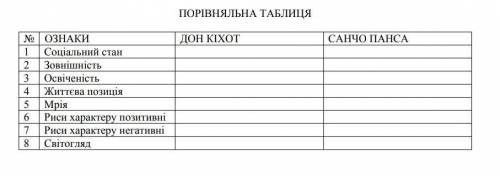 ПОРІВНЯЛЬНА ТАБЛИЦЯ

| № | ОЗНАКИ | ДОН КІХОТ | САНЧО ПАНСА |
|---|---|---|---|
| 1 | Соціальний стан | | |
| 2 | Зовнішність | | |
| 3 | Освіченість | | |
| 4 | Життєва позиція | | |
| 5 | Мрія | | |
| 6 | Риси характеру позитивні | | |
| 7 | Риси характеру негативні | | |
| 8 | Світогляд | | |